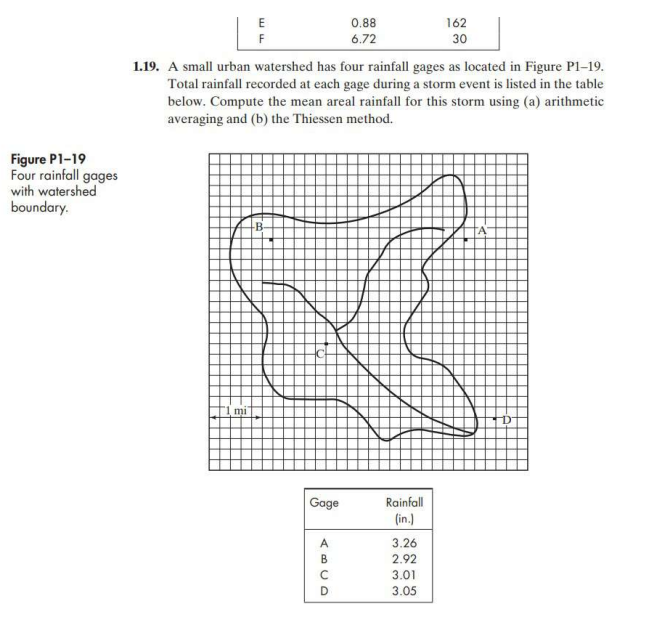 | E | 0.88 | 162 |
|---|---|---|
| F | 6.72 | 30 |

1.19. A small urban watershed has four rainfall gages as located in Figure P1–19. Total rainfall recorded at each gage during a storm event is listed in the table below. Compute the mean areal rainfall for this storm using (a) arithmetic averaging and (b) the Thiessen method.

Figure P1–19
Four rainfall gages with watershed boundary.

B
A
C
1 mi
D

| Gage | Rainfall (in.) |
|---|---|
| A | 3.26 |
| B | 2.92 |
| C | 3.01 |
| D | 3.05 |